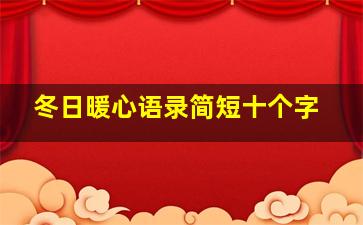 冬日暖心语录简短十个字